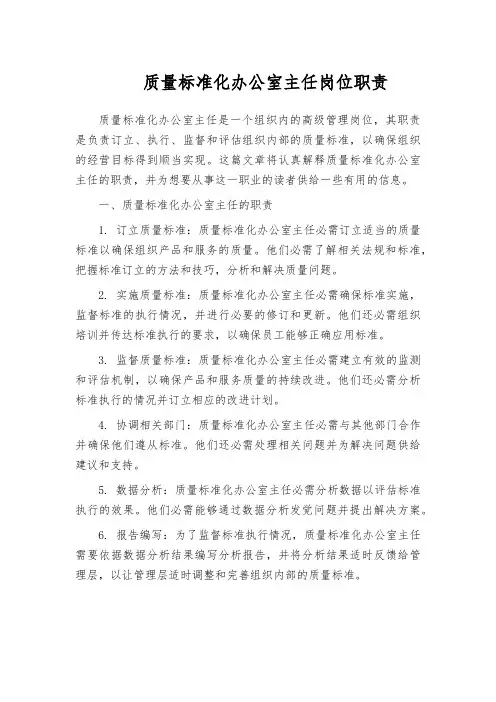 质量标准化办公室主任岗位职责

质量标准化办公室主任是一个组织内的高级管理岗位，其职责是负责订立、执行、监督和评估组织内部的质量标准，以确保组织的经营目标得到顺当实现。这篇文章将认真解释质量标准化办公室主任的职责，并为想要从事这一职业的读者供给一些有用的信息。

一、质量标准化办公室主任的职责

1. 订立质量标准：质量标准化办公室主任必需订立适当的质量标准以确保组织产品和服务的质量。他们必需了解相关法规和标准，把握标准订立的方法和技巧，分析和解决质量问题。

2. 实施质量标准：质量标准化办公室主任必需确保标准实施，监督标准的执行情况，并进行必要的修订和更新。他们还必需组织培训并传达标准执行的要求，以确保员工能够正确应用标准。

3. 监督质量标准：质量标准化办公室主任必需建立有效的监测和评估机制，以确保产品和服务质量的持续改进。他们还必需分析标准执行的情况并订立相应的改进计划。

4. 协调相关部门：质量标准化办公室主任必需与其他部门合作并确保他们遵从标准。他们还必需处理相关问题并为解决问题供给建议和支持。

5. 数据分析：质量标准化办公室主任必需分析数据以评估标准执行的效果。他们必需能够通过数据分析发觉问题并提出解决方案。

6. 报告编写：为了监督标准执行情况，质量标准化办公室主任需要依据数据分析结果编写分析报告，并将分析结果适时反馈给管理层，以让管理层适时调整和完善组织内部的质量标准。